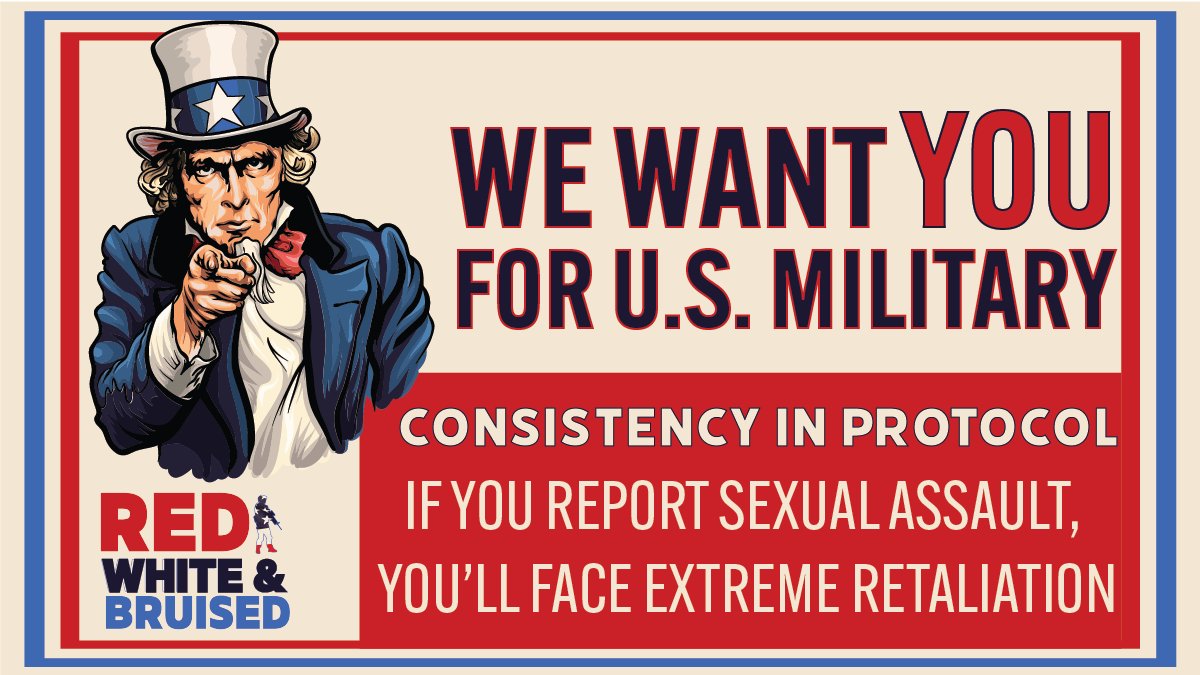 WE WANT YOU FOR U.S. MILITARY

CONSISTENCY IN PROTOCOL

IF YOU REPORT SEXUAL ASSAULT, YOU'LL FACE EXTREME RETALIATION

RED WHITE & BRUISED